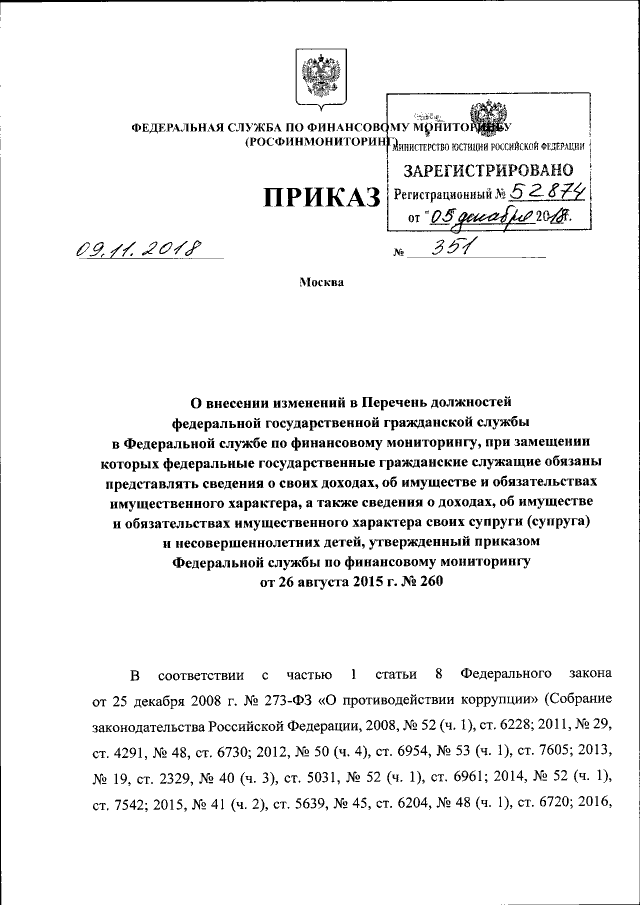 ФЕДЕРАЛЬНАЯ СЛУЖБА ПО ФИНАНСОВОМУ МОНИТОРИНГУ
(РОСФИНМОНИТОРИНГ)

МИНИСТЕРСТВО ЮСТИЦИИ РОССИЙСКОЙ ФЕДЕРАЦИИ
ЗАРЕГИСТРИРОВАНО
Регистрационный № 52874
от "05 декабря 2018.

ПРИКАЗ

09.11.2018 № 351

Москва

О внесении изменений в Перечень должностей федеральной государственной гражданской службы в Федеральной службе по финансовому мониторингу, при замещении которых федеральные государственные гражданские служащие обязаны представлять сведения о своих доходах, об имуществе и обязательствах имущественного характера, а также сведения о доходах, об имуществе и обязательствах имущественного характера своих супруги (супруга) и несовершеннолетних детей, утвержденный приказом Федеральной службы по финансовому мониторингу от 26 августа 2015 г. № 260

В соответствии с частью 1 статьи 8 Федерального закона от 25 декабря 2008 г. № 273-ФЗ «О противодействии коррупции» (Собрание законодательства Российской Федерации, 2008, № 52 (ч. 1), ст. 6228; 2011, № 29, ст. 4291, № 48, ст. 6730; 2012, № 50 (ч. 4), ст. 6954, № 53 (ч. 1), ст. 7605; 2013, № 19, ст. 2329, № 40 (ч. 3), ст. 5031, № 52 (ч. 1), ст. 6961; 2014, № 52 (ч. 1), ст. 7542; 2015, № 41 (ч. 2), ст. 5639, № 45, ст. 6204, № 48 (ч. 1), ст. 6720; 2016,